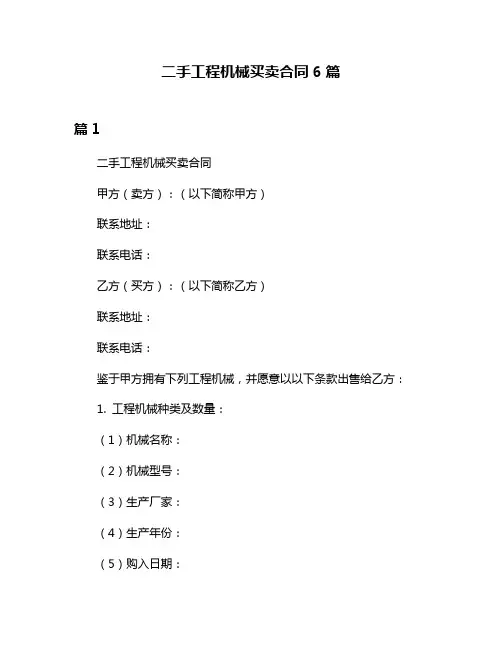 二手工程机械买卖合同 6 篇

篇 1

二手工程机械买卖合同

甲方（卖方）：（以下简称甲方）

联系地址：

联系电话：

乙方（买方）：（以下简称乙方）

联系地址：

联系电话：

鉴于甲方拥有下列工程机械，并愿意以以下条款出售给乙方：

1. 工程机械种类及数量：

（1）机械名称：

（2）机械型号：

（3）生产厂家：

（4）生产年份：

（5）购入日期：